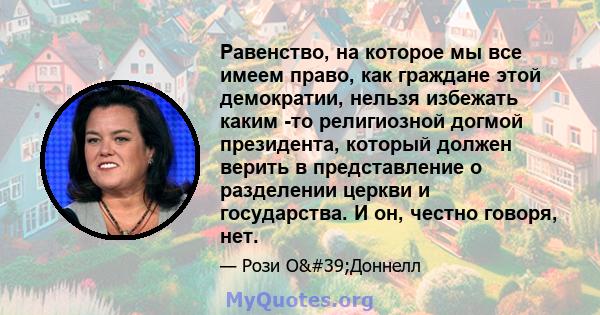 Равенство, на которое мы все имеем право, как граждане этой демократии, нельзя избежать каким -то религиозной догмой президента, который должен верить в представление о разделении церкви и государства. И он, честно говоря, нет.

— Рози O&#39;Доннелл

MyQuotes.org